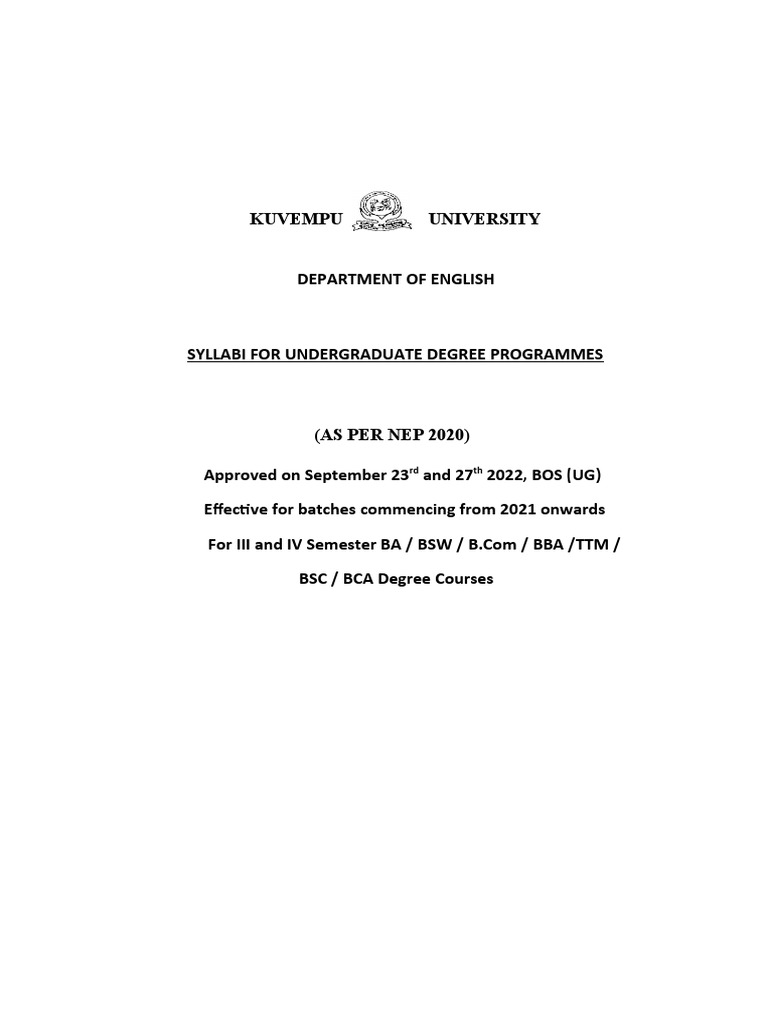 KUVEMPU UNIVERSITY

DEPARTMENT OF ENGLISH

SYLLABI FOR UNDERGRADUATE DEGREE PROGRAMMES

(AS PER NEP 2020)

Approved on September 23$^{rd}$ and 27$^{th}$ 2022, BOS (UG)

Effective for batches commencing from 2021 onwards

For III and IV Semester BA / BSW / B.Com / BBA /TTM /

BSC / BCA Degree Courses